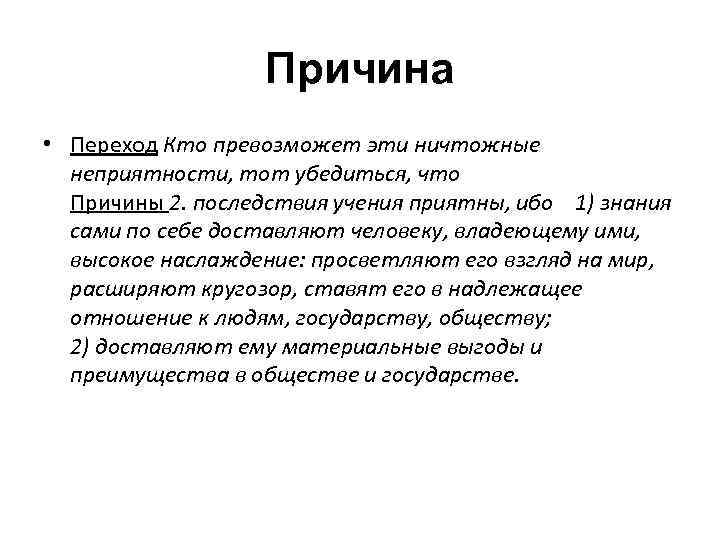 Причина

• Переход Кто превозможет эти ничтожные неприятности, тот убедиться, что
Причины 2. последствия учения приятны, ибо 1) знания сами по себе доставляют человеку, владеющему ими, высокое наслаждение: просветляют его взгляд на мир, расширяют кругозор, ставят его в надлежащее отношение к людям, государству, обществу;
2) доставляют ему материальные выгоды и преимущества в обществе и государстве.